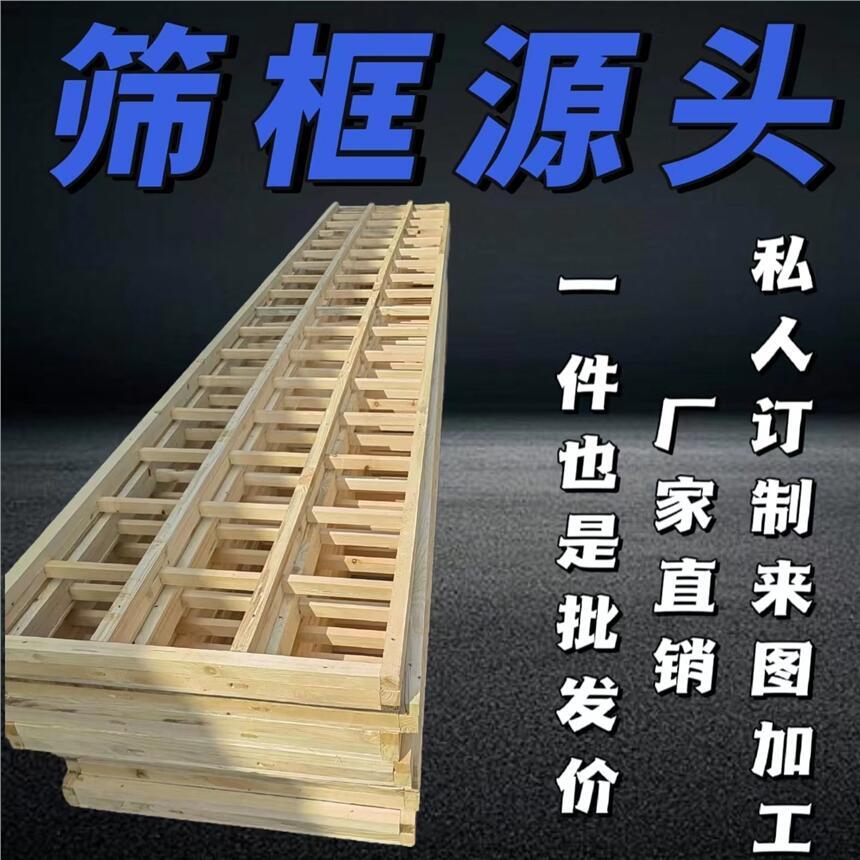 筛框源头

一件也是批发价

厂家直销

私人订制来图加工